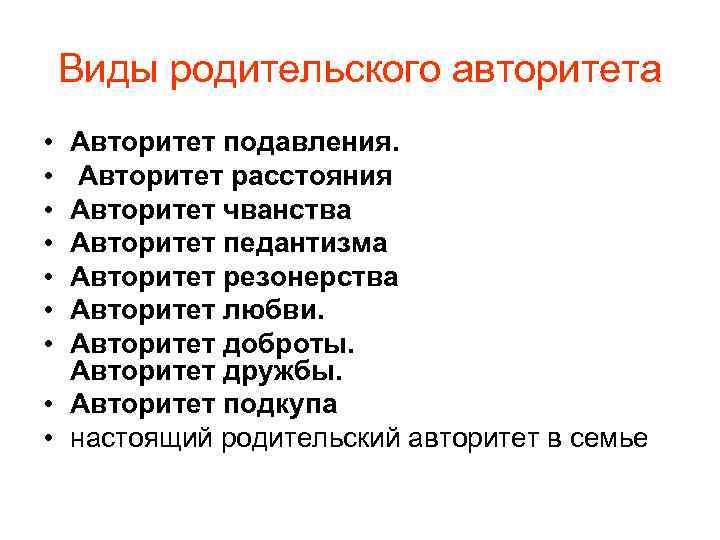 Виды родительского авторитета

• Авторитет подавления.
• Авторитет расстояния
• Авторитет чванства
• Авторитет педантизма
• Авторитет резонерства
• Авторитет любви.
• Авторитет доброты. Авторитет дружбы.
• Авторитет подкупа
• настоящий родительский авторитет в семье